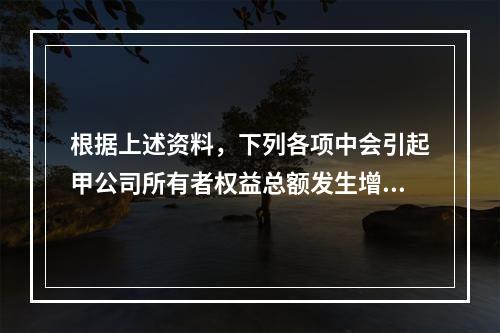 根据上述资料，下列各项中会引起甲公司所有者权益总额发生增...